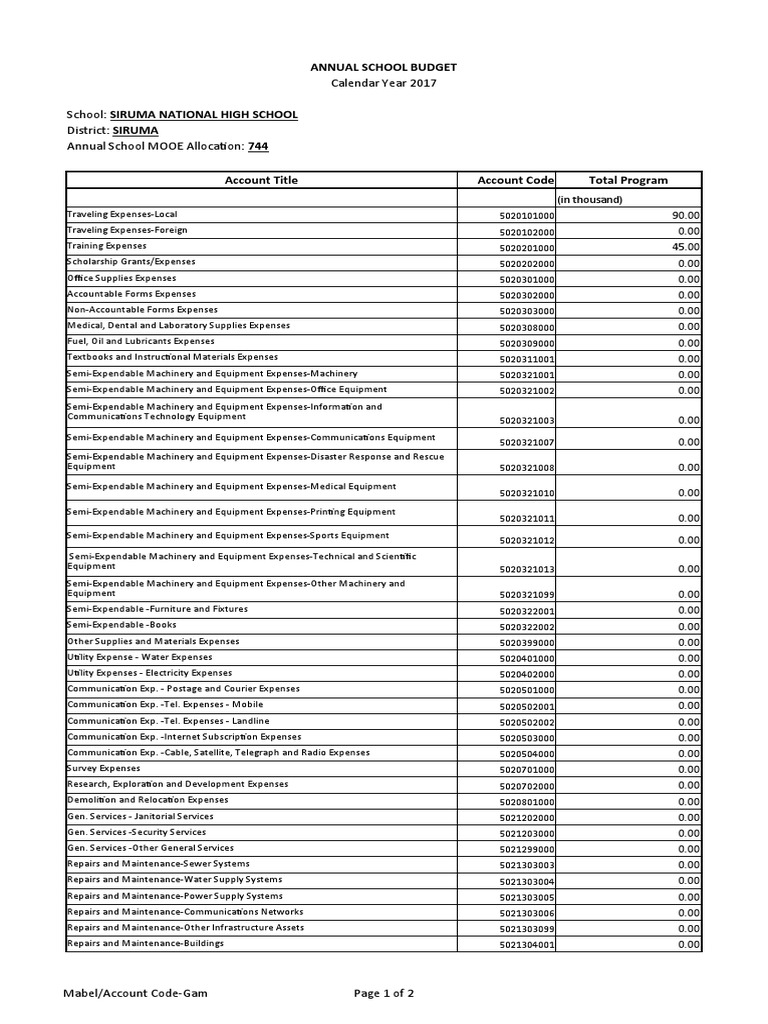 ANNUAL SCHOOL BUDGET
Calendar Year 2017

School: SIRUMA NATIONAL HIGH SCHOOL
District: SIRUMA
Annual School MOOE Allocation: 744

| Account Title | Account Code | Total Program |
|---|---|---|
| | | (in thousand) |
| Traveling Expenses-Local | 5020101000 | 90.00 |
| Traveling Expenses-Foreign | 5020102000 | 0.00 |
| Training Expenses | 5020201000 | 45.00 |
| Scholarship Grants/Expenses | 5020202000 | 0.00 |
| Office Supplies Expenses | 5020301000 | 0.00 |
| Accountable Forms Expenses | 5020302000 | 0.00 |
| Non-Accountable Forms Expenses | 5020303000 | 0.00 |
| Medical, Dental and Laboratory Supplies Expenses | 5020308000 | 0.00 |
| Fuel, Oil and Lubricants Expenses | 5020309000 | 0.00 |
| Textbooks and Instructional Materials Expenses | 5020311001 | 0.00 |
| Semi-Expendable Machinery and Equipment Expenses-Machinery | 5020321001 | 0.00 |
| Semi-Expendable Machinery and Equipment Expenses-Office Equipment | 5020321002 | 0.00 |
| Semi-Expendable Machinery and Equipment Expenses-Information and Communications Technology Equipment | 5020321003 | 0.00 |
| Semi-Expendable Machinery and Equipment Expenses-Communications Equipment | 5020321007 | 0.00 |
| Semi-Expendable Machinery and Equipment Expenses-Disaster Response and Rescue Equipment | 5020321008 | 0.00 |
| Semi-Expendable Machinery and Equipment Expenses-Medical Equipment | 5020321010 | 0.00 |
| Semi-Expendable Machinery and Equipment Expenses-Printing Equipment | 5020321011 | 0.00 |
| Semi-Expendable Machinery and Equipment Expenses-Sports Equipment | 5020321012 | 0.00 |
| Semi-Expendable Machinery and Equipment Expenses-Technical and Scientific Equipment | 5020321013 | 0.00 |
| Semi-Expendable Machinery and Equipment Expenses-Other Machinery and Equipment | 5020321099 | 0.00 |
| Semi-Expendable -Furniture and Fixtures | 5020322001 | 0.00 |
| Semi-Expendable -Books | 5020322002 | 0.00 |
| Other Supplies and Materials Expenses | 5020399000 | 0.00 |
| Utility Expense - Water Expenses | 5020401000 | 0.00 |
| Utility Expenses - Electricity Expenses | 5020402000 | 0.00 |
| Communication Exp. - Postage and Courier Expenses | 5020501000 | 0.00 |
| Communication Exp. -Tel. Expenses - Mobile | 5020502001 | 0.00 |
| Communication Exp. -Tel. Expenses - Landline | 5020502002 | 0.00 |
| Communication Exp. -Internet Subscription Expenses | 5020503000 | 0.00 |
| Communication Exp. -Cable, Satellite, Telegraph and Radio Expenses | 5020504000 | 0.00 |
| Survey Expenses | 5020701000 | 0.00 |
| Research, Exploration and Development Expenses | 5020702000 | 0.00 |
| Demolition and Relocation Expenses | 5020801000 | 0.00 |
| Gen. Services - Janitorial Services | 5021202000 | 0.00 |
| Gen. Services -Security Services | 5021203000 | 0.00 |
| Gen. Services -Other General Services | 5021299000 | 0.00 |
| Repairs and Maintenance-Sewer Systems | 5021303003 | 0.00 |
| Repairs and Maintenance-Water Supply Systems | 5021303004 | 0.00 |
| Repairs and Maintenance-Power Supply Systems | 5021303005 | 0.00 |
| Repairs and Maintenance-Communications Networks | 5021303006 | 0.00 |
| Repairs and Maintenance-Other Infrastructure Assets | 5021303099 | 0.00 |
| Repairs and Maintenance-Buildings | 5021304001 | 0.00 |

Mabel/Account Code-Gam
Page 1 of 2